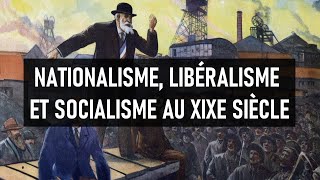 NATIONALISME, LIBÉRALISME ET SOCIALISME AU XIXE SIÈCLE